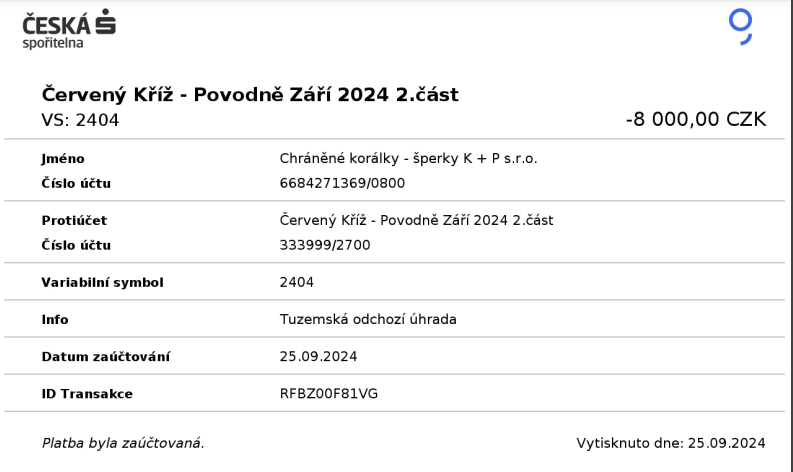 ČESKÁ spořitelna

Červený Kříž - Povodně Září 2024 2.část
VS: 2404 -8 000,00 CZK

| | |
|---|---|
| Jméno | Chráněné korálky - šperky K + P s.r.o. |
| Číslo účtu | 6684271369/0800 |
| Protiúčet | Červený Kříž - Povodně Září 2024 2.část |
| Číslo účtu | 333999/2700 |
| Variabilní symbol | 2404 |
| Info | Tuzemská odchozí úhrada |
| Datum zaúčtování | 25.09.2024 |
| ID Transakce | RFBZ00F81VG |

Platba byla zaúčtovaná.

Vytisknuto dne: 25.09.2024